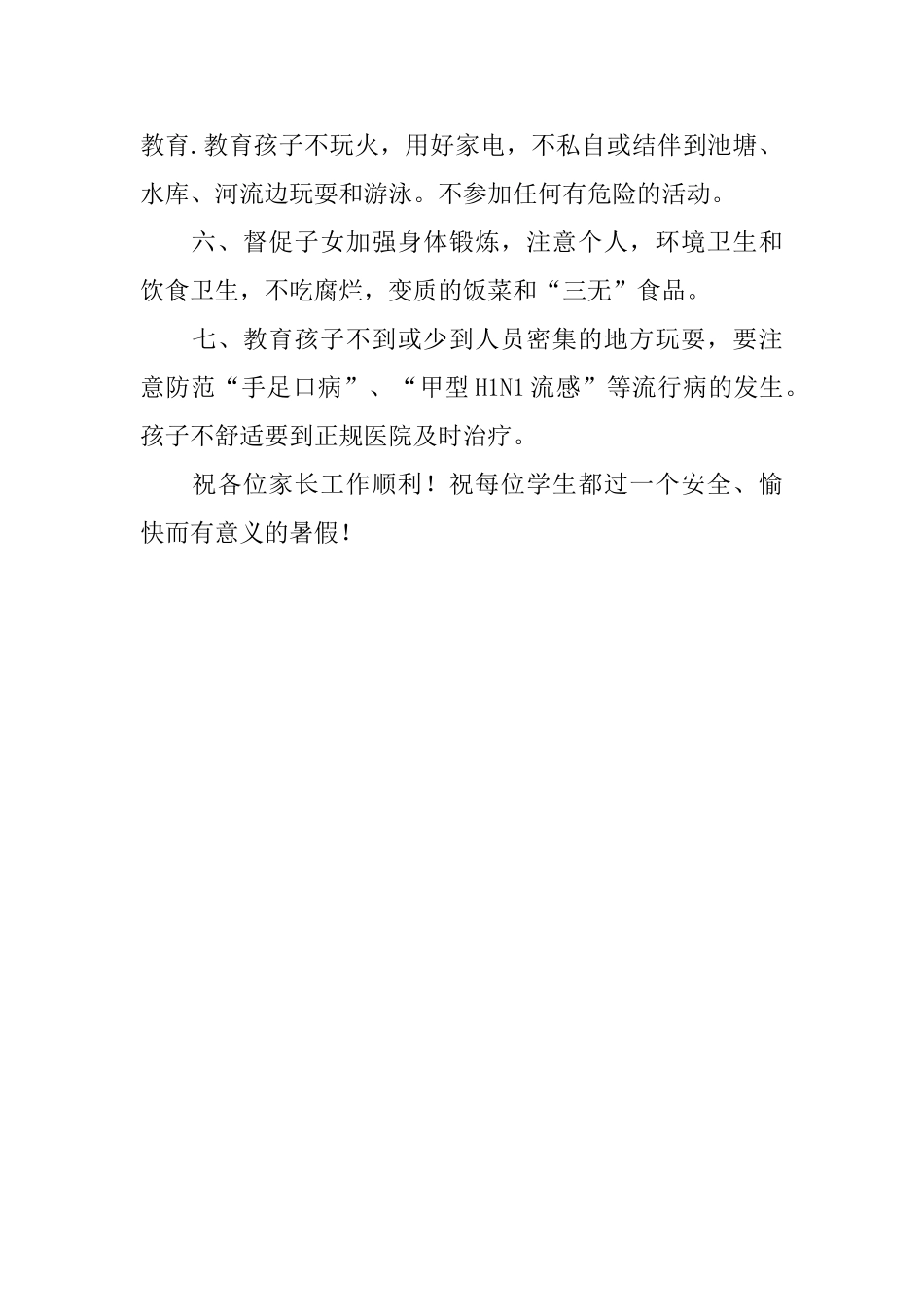 教育.教育孩子不玩火，用好家电，不私自或结伴到池塘、水库、河流边玩耍和游泳。不参加任何有危险的活动。

六、督促子女加强身体锻炼，注意个人，环境卫生和饮食卫生，不吃腐烂，变质的饭菜和“三无”食品。

七、教育孩子不到或少到人员密集的地方玩耍，要注意防范“手足口病”、“甲型H1N1流感”等流行病的发生。孩子不舒适要到正规医院及时治疗。

祝各位家长工作顺利！祝每位学生都过一个安全、愉快而有意义的暑假！